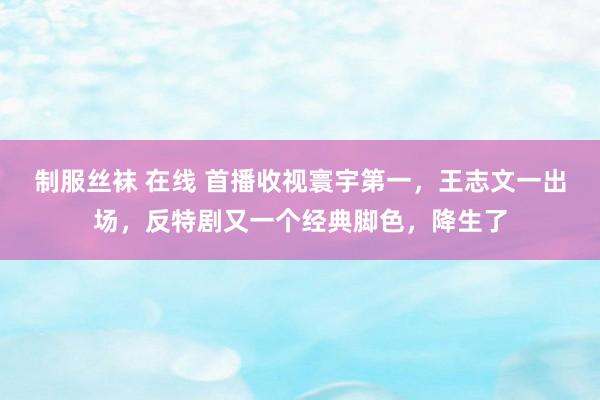 制服丝袜 在线 首播收视寰宇第一，王志文一出场，反特剧又一个经典脚色，降生了